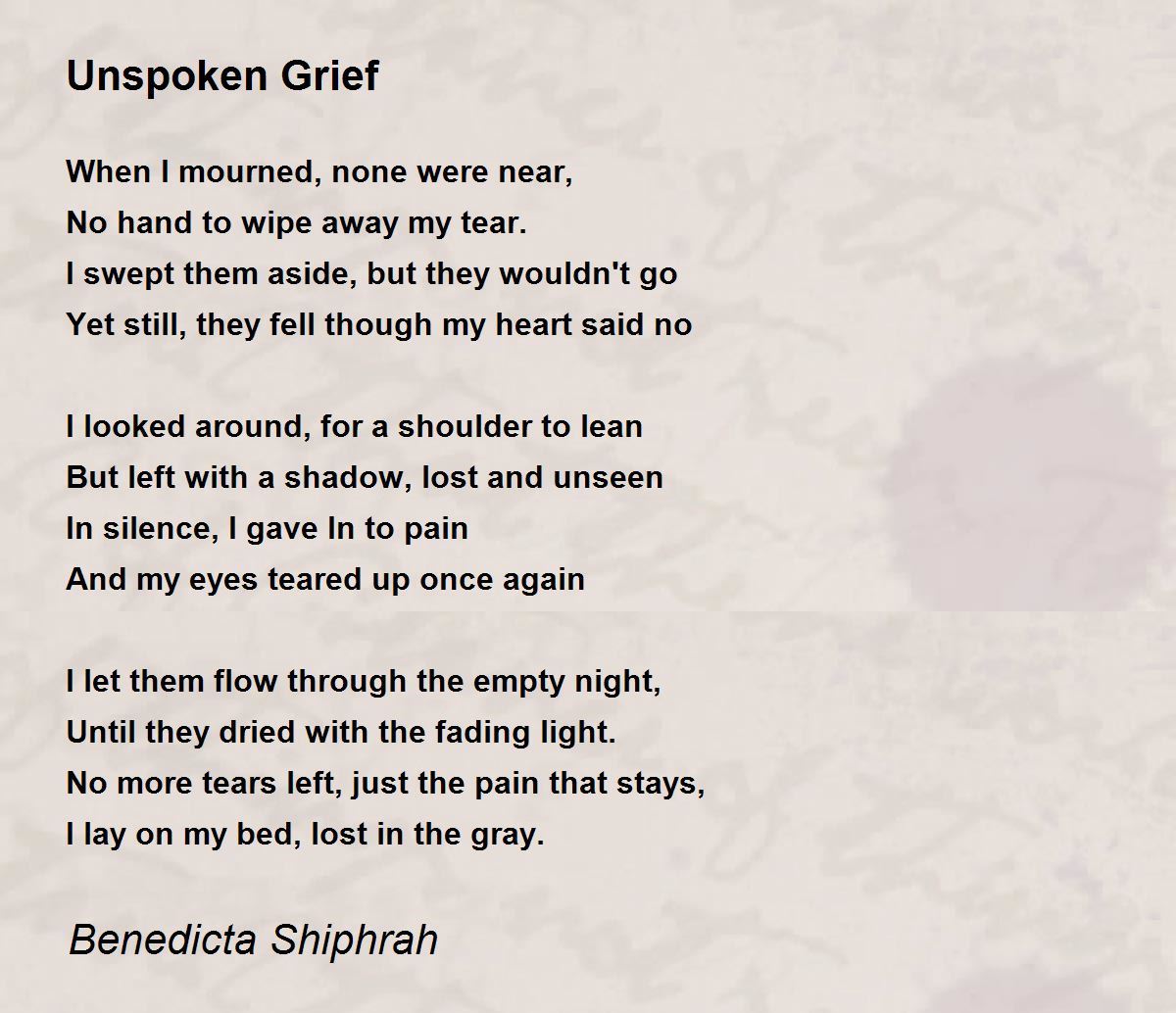 Unspoken Grief

When I mourned, none were near,
No hand to wipe away my tear.
I swept them aside, but they wouldn't go
Yet still, they fell though my heart said no

I looked around, for a shoulder to lean
But left with a shadow, lost and unseen
In silence, I gave In to pain
And my eyes teared up once again

I let them flow through the empty night,
Until they dried with the fading light.
No more tears left, just the pain that stays,
I lay on my bed, lost in the gray.

Benedicta Shiphrah